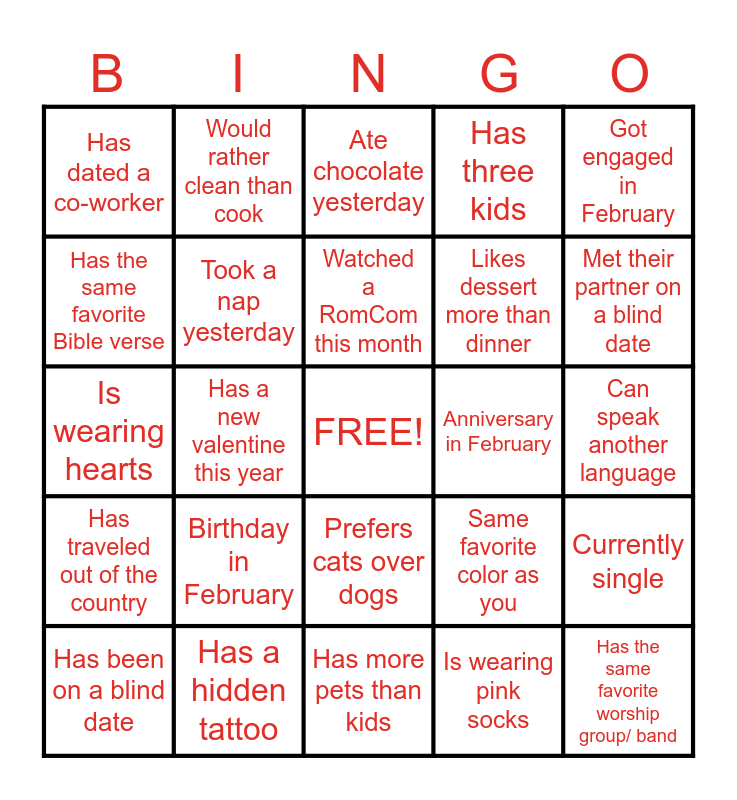 | B | I | N | G | O |
|---|---|---|---|---|
| Has dated a co-worker | Would rather clean than cook | Ate chocolate yesterday | Has three kids | Got engaged in February |
| Has the same favorite Bible verse | Took a nap yesterday | Watched a RomCom this month | Likes dessert more than dinner | Met their partner on a blind date |
| Is wearing hearts | Has a new valentine this year | FREE! | Anniversary in February | Can speak another language |
| Has traveled out of the country | Birthday in February | Prefers cats over dogs | Same favorite color as you | Currently single |
| Has been on a blind date | Has a hidden tattoo | Has more pets than kids | Is wearing pink socks | Has the same favorite worship group/ band |